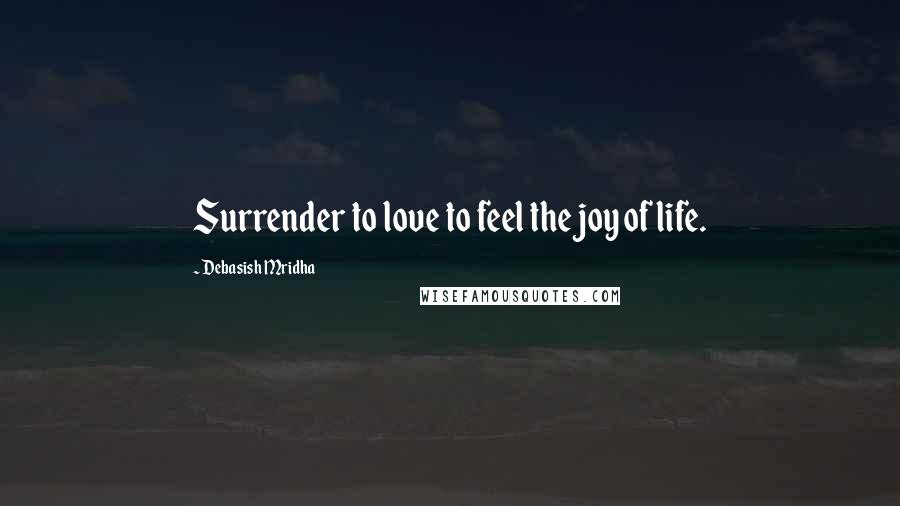 Surrender to love to feel the joy of life.

- Debasish Mridha

WISEFAMOUSQUOTES.COM